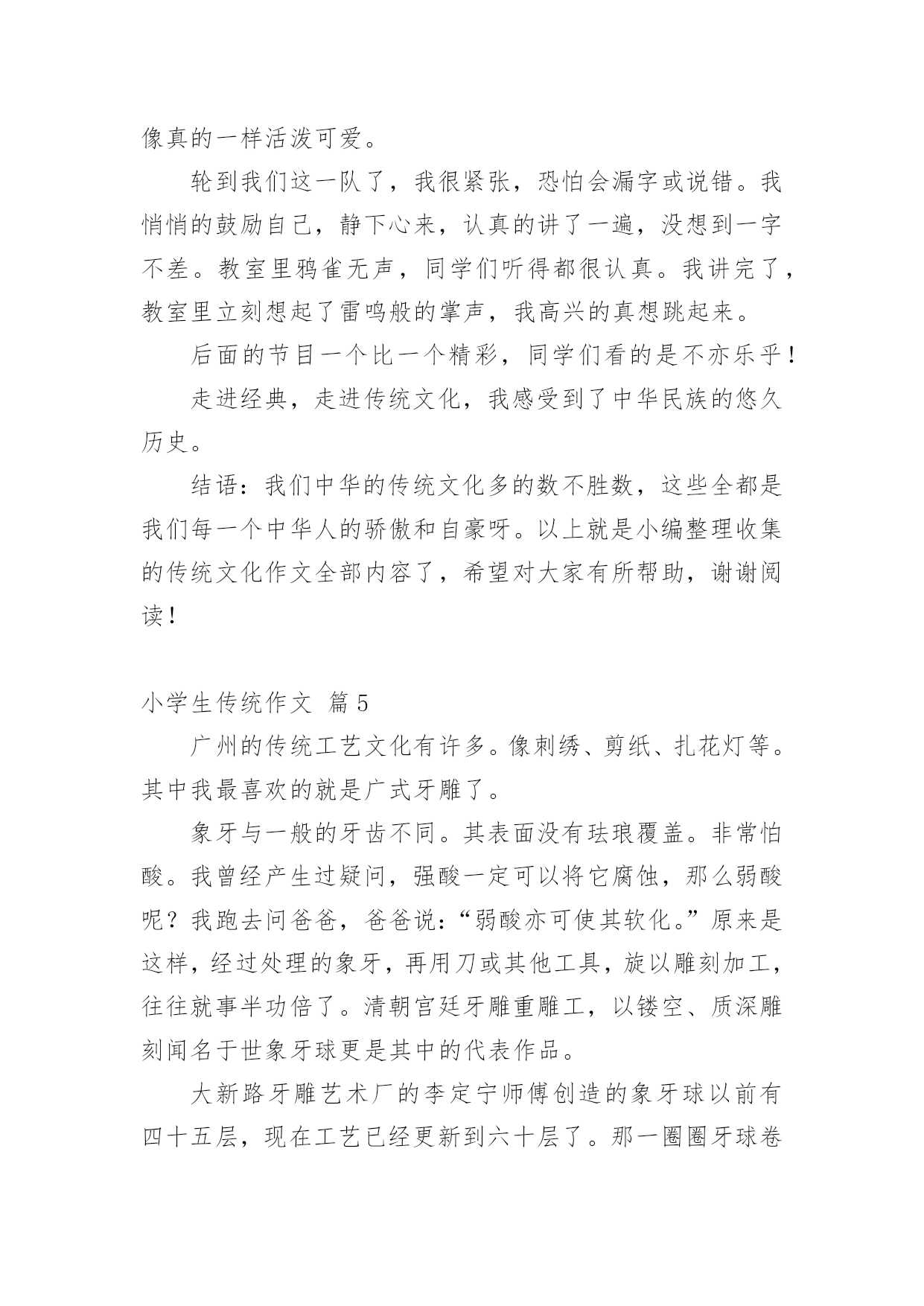 像真的一样活泼可爱。

轮到我们这一队了，我很紧张，恐怕会漏字或说错。我悄悄的鼓励自己，静下心来，认真的讲了一遍，没想到一字不差。教室里鸦雀无声，同学们听得都很认真。我讲完了，教室里立刻想起了雷鸣般的掌声，我高兴的真想跳起来。

后面的节目一个比一个精彩，同学们看的是不亦乐乎！

走进经典，走进传统文化，我感受到了中华民族的悠久历史。

结语：我们中华的传统文化多的数不胜数，这些全都是我们每一个中华人的骄傲和自豪呀。以上就是小编整理收集的传统文化作文全部内容了，希望对大家有所帮助，谢谢阅读！

小学生传统作文 篇5

广州的传统工艺文化有许多。像刺绣、剪纸、扎花灯等。其中我最喜欢的就是广式牙雕了。

象牙与一般的牙齿不同。其表面没有珐琅覆盖。非常怕酸。我曾经产生过疑问，强酸一定可以将它腐蚀，那么弱酸呢？我跑去问爸爸，爸爸说：“弱酸亦可使其软化。”原来是这样，经过处理的象牙，再用刀或其他工具，旋以雕刻加工，往往就事半功倍了。清朝宫廷牙雕重雕工，以镂空、质深雕刻闻名于世象牙球更是其中的代表作品。

大新路牙雕艺术厂的李定宁师傅创造的象牙球以前有四十五层，现在工艺已经更新到六十层了。那一圈圈牙球卷